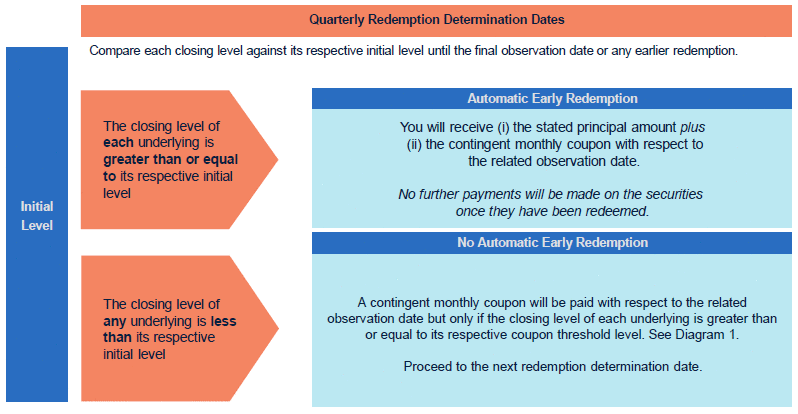 Quarterly Redemption Determination Dates

Compare each closing level against its respective initial level until the final observation date or any earlier redemption.

Initial Level

The closing level of each underlying is greater than or equal to its respective initial level

Automatic Early Redemption

You will receive (i) the stated principal amount plus (ii) the contingent monthly coupon with respect to the related observation date.

No further payments will be made on the securities once they have been redeemed.

The closing level of any underlying is less than its respective initial level

No Automatic Early Redemption

A contingent monthly coupon will be paid with respect to the related observation date but only if the closing level of each underlying is greater than or equal to its respective coupon threshold level. See Diagram 1.

Proceed to the next redemption determination date.